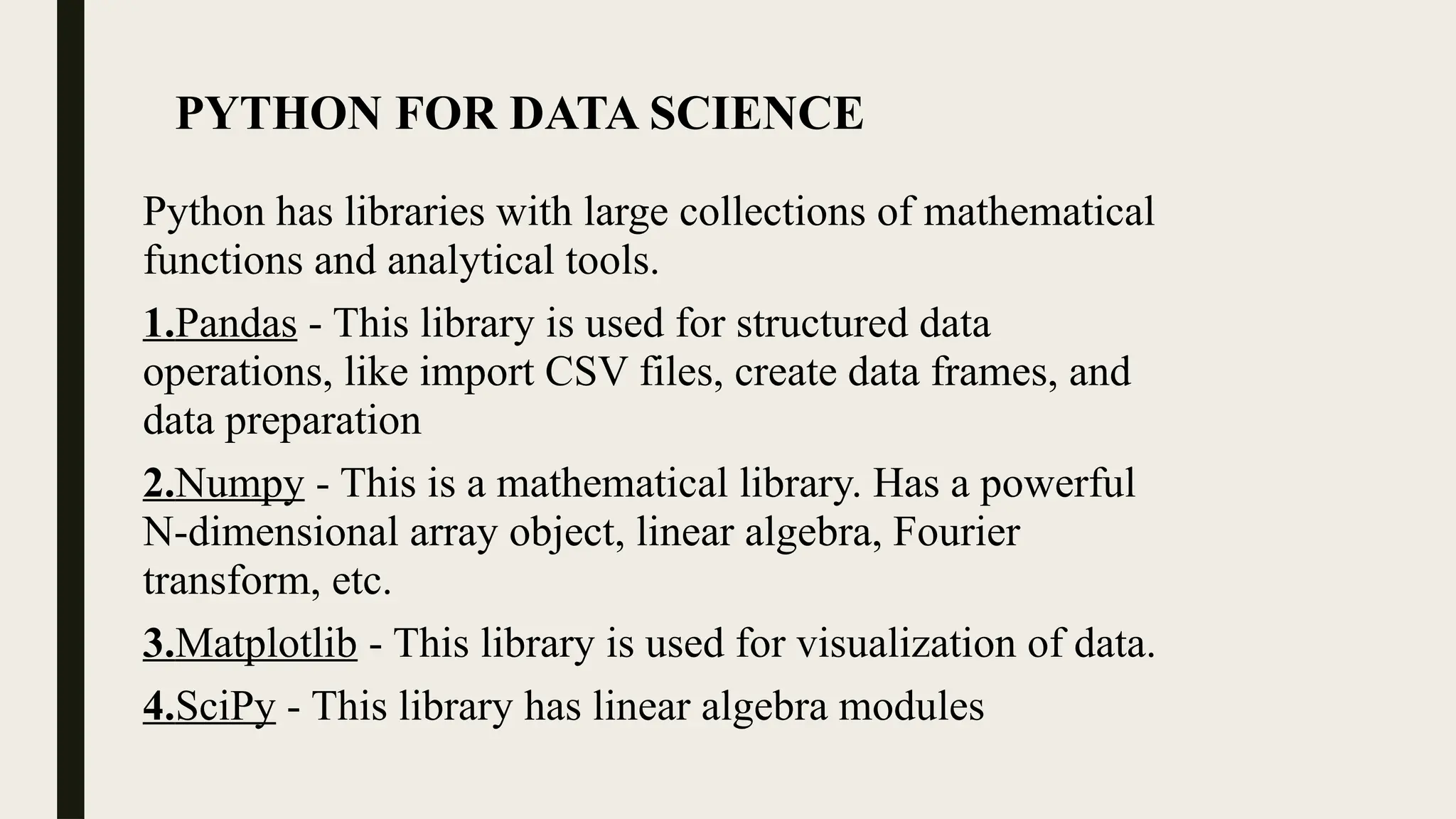 PYTHON FOR DATA SCIENCE

Python has libraries with large collections of mathematical functions and analytical tools.

1.Pandas - This library is used for structured data operations, like import CSV files, create data frames, and data preparation

2.Numpy - This is a mathematical library. Has a powerful N-dimensional array object, linear algebra, Fourier transform, etc.

3.Matplotlib - This library is used for visualization of data.

4.SciPy - This library has linear algebra modules